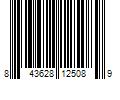 8 43628 12508 9